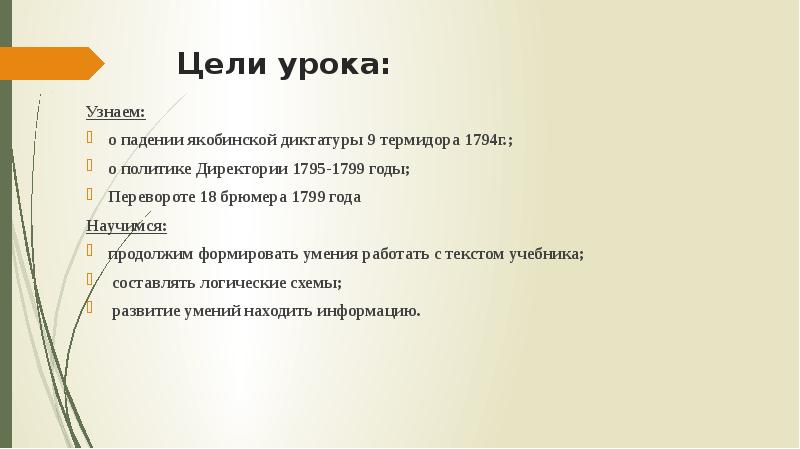 Цели урока:

Узнаем:

о падении якобинской диктатуры 9 термидора 1794г.;

о политике Директории 1795-1799 годы;

Перевороте 18 брюмера 1799 года

Научимся:

продолжим формировать умения работать с текстом учебника;

составлять логические схемы;

развитие умений находить информацию.